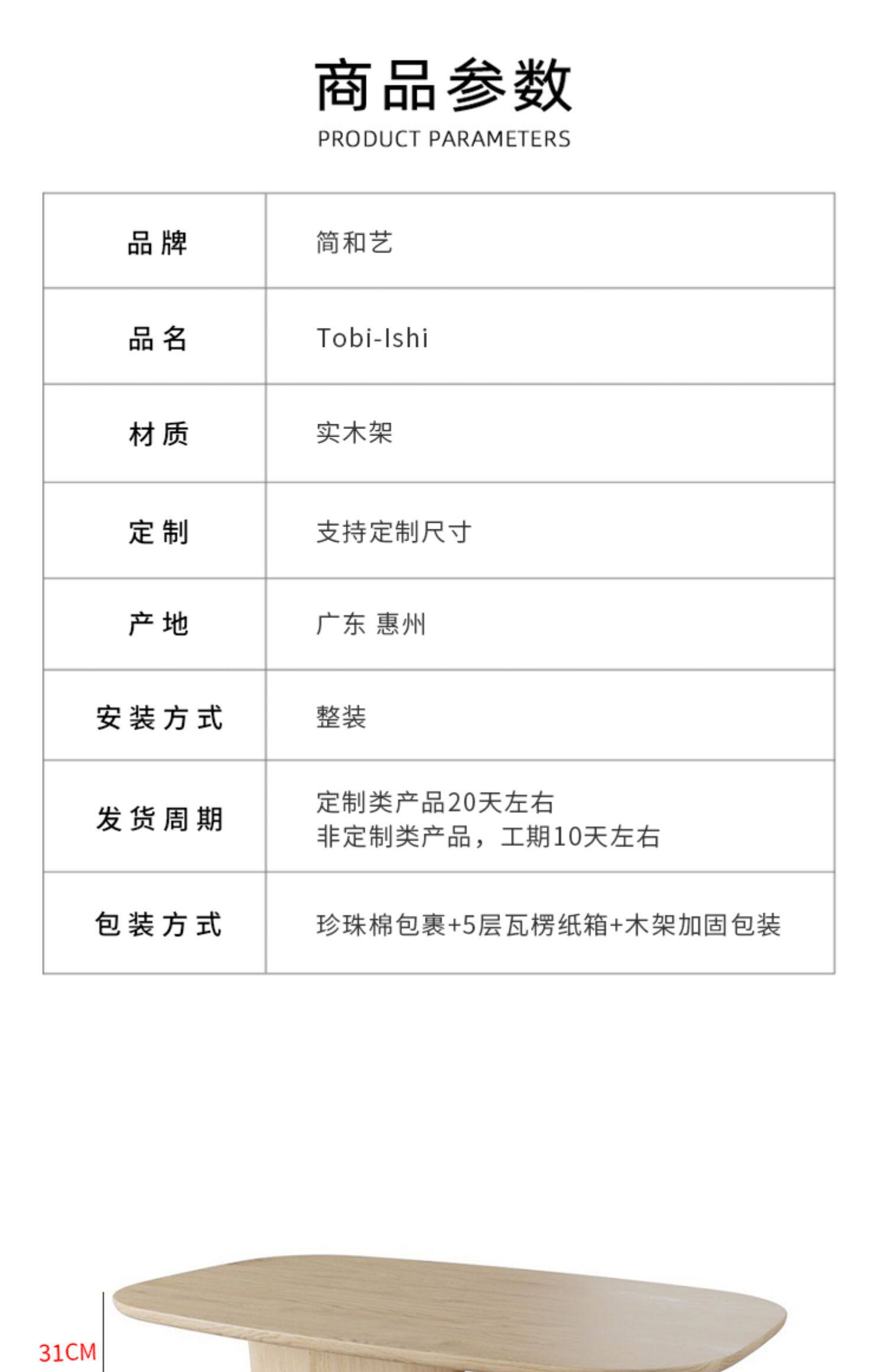 商品参数
PRODUCT PARAMETERS

| 品牌 | 简和艺 |
|---|---|
| 品名 | Tobi-Ishi |
| 材质 | 实木架 |
| 定制 | 支持定制尺寸 |
| 产地 | 广东 惠州 |
| 安装方式 | 整装 |
| 发货周期 | 定制类产品20天左右 非定制类产品，工期10天左右 |
| 包装方式 | 珍珠棉包裹+5层瓦楞纸箱+木架加固包装 |

31CM